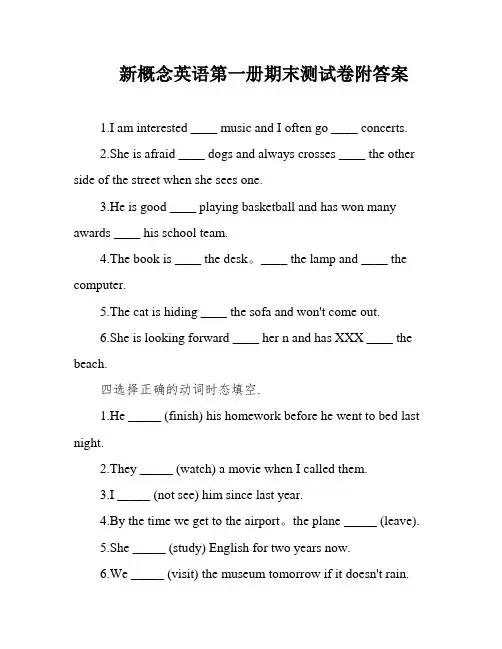 新概念英语第一册期末测试卷附答案

1.I am interested ____ music and I often go ____ concerts.

2.She is afraid ____ dogs and always crosses ____ the other side of the street when she sees one.

3.He is good ____ playing basketball and has won many awards ____ his school team.

4.The book is ____ the desk。____ the lamp and ____ the computer.

5.The cat is hiding ____ the sofa and won't come out.

6.She is looking forward ____ her n and has XXX ____ the beach.

四选择正确的动词时态填空.

1.He _____ (finish) his homework before he went to bed last night.

2.They _____ (watch) a movie when I called them.

3.I _____ (not see) him since last year.

4.By the time we get to the airport。the plane _____ (leave).

5.She _____ (study) English for two years now.

6.We _____ (visit) the museum tomorrow if it doesn't rain.